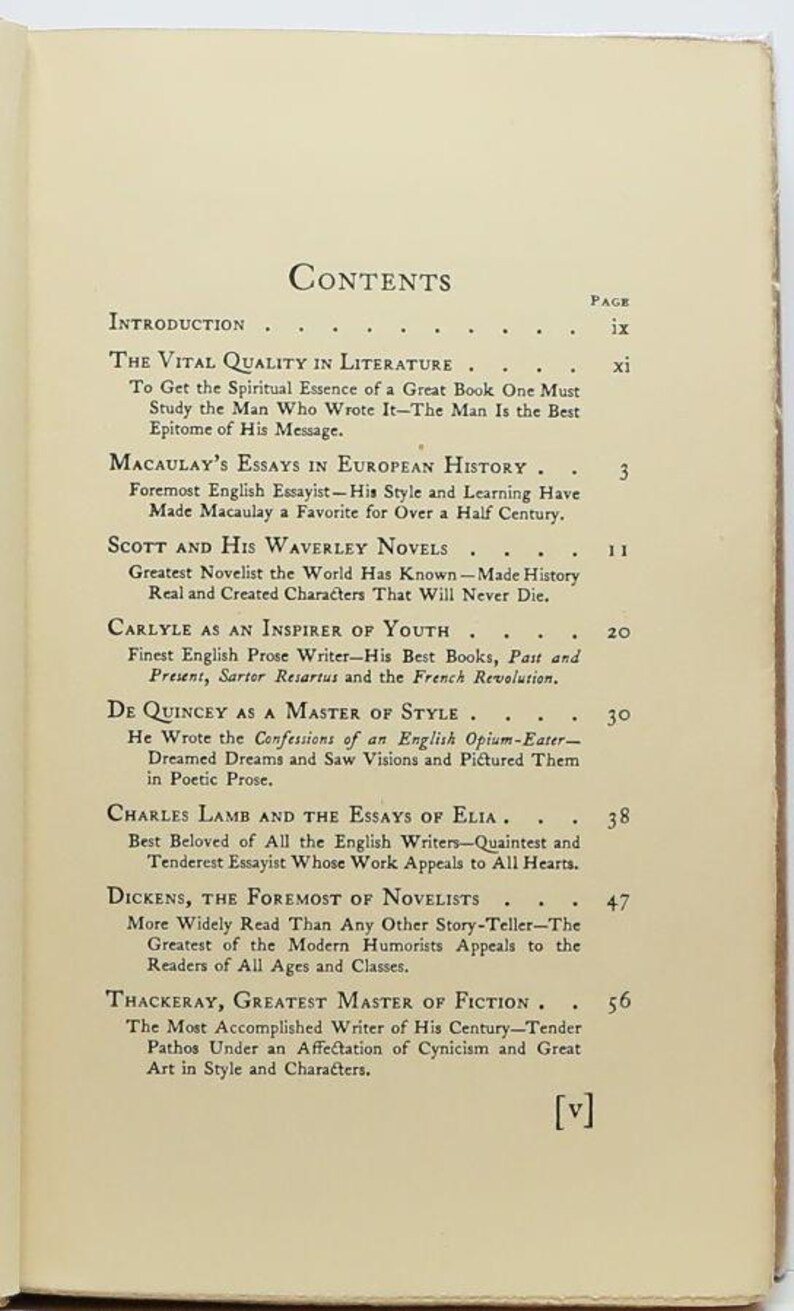 Contents

Page

Introduction ix

The Vital Quality in Literature xi

To Get the Spiritual Essence of a Great Book One Must Study the Man Who Wrote It—The Man Is the Best Epitome of His Message.

Macaulay's Essays in European History 3

Foremost English Essayist—His Style and Learning Have Made Macaulay a Favorite for Over a Half Century.

Scott and His Waverley Novels 11

Greatest Novelist the World Has Known—Made History Real and Created Characters That Will Never Die.

Carlyle as an Inspirer of Youth 20

Finest English Prose Writer—His Best Books, Past and Present, Sartor Resartus and the French Revolution.

De Quincey as a Master of Style 30

He Wrote the Confessions of an English Opium-Eater—Dreamed Dreams and Saw Visions and Pictured Them in Poetic Prose.

Charles Lamb and the Essays of Elia 38

Best Beloved of All the English Writers—Quaintest and Tenderest Essayist Whose Work Appeals to All Hearts.

Dickens, the Foremost of Novelists 47

More Widely Read Than Any Other Story-Teller—The Greatest of the Modern Humorists Appeals to the Readers of All Ages and Classes.

Thackeray, Greatest Master of Fiction 56

The Most Accomplished Writer of His Century—Tender Pathos Under an Affectation of Cynicism and Great Art in Style and Characters.

[v]